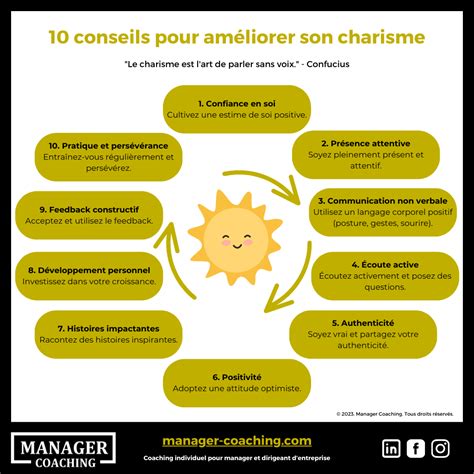 10 conseils pour améliorer son charisme

"Le charisme est l'art de parler sans voix." - Confucius

1. Confiance en soi
Cultivez une estime de soi positive.

2. Présence attentive
Soyez pleinement présent et attentif.

3. Communication non verbale
Utilisez un langage corporel positif (posture, gestes, sourire).

4. Écoute active
Écoutez activement et posez des questions.

5. Authenticité
Soyez vrai et partagez votre authenticité.

6. Positivité
Adoptez une attitude optimiste.

7. Histoires impactantes
Racontez des histoires inspirantes.

8. Développement personnel
Investissez dans votre croissance.

9. Feedback constructif
Acceptez et utilisez le feedback.

10. Pratique et persévérance
Entraînez-vous régulièrement et persévérez.

© 2023. Manager Coaching. Tous droits réservés.

MANAGER COACHING

manager-coaching.com

Coaching individuel pour manager et dirigeant d'entreprise

in f